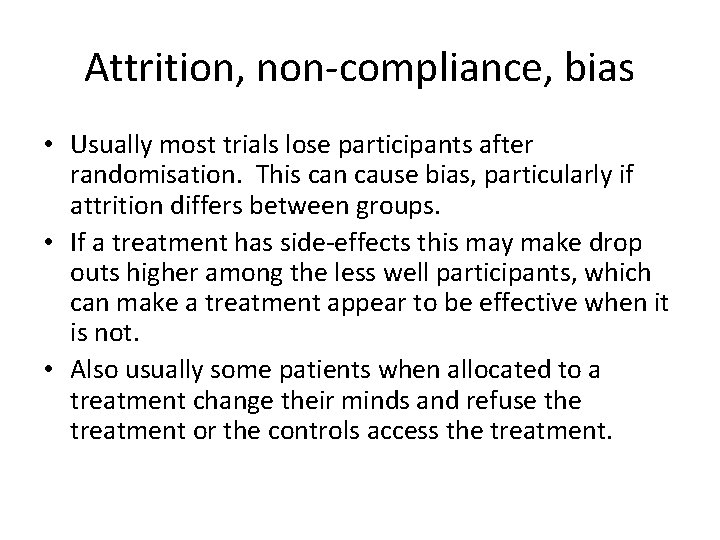 Attrition, non-compliance, bias

• Usually most trials lose participants after randomisation. This can cause bias, particularly if attrition differs between groups.

• If a treatment has side-effects this may make drop outs higher among the less well participants, which can make a treatment appear to be effective when it is not.

• Also usually some patients when allocated to a treatment change their minds and refuse the treatment or the controls access the treatment.